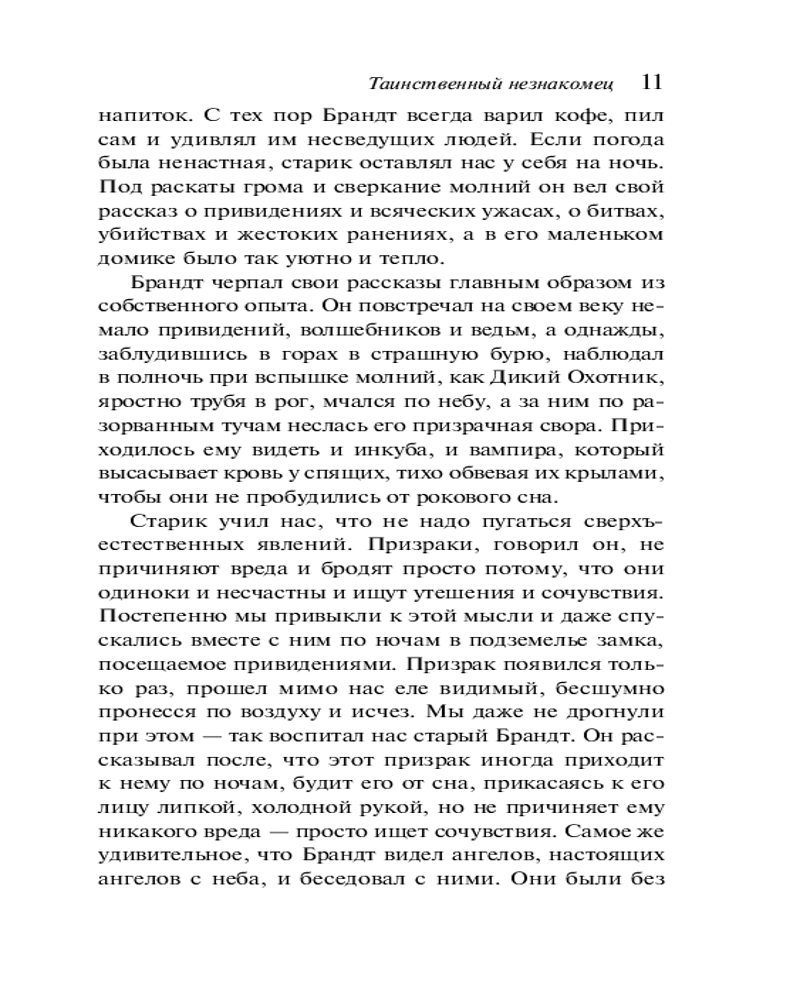 Таинственный незнакомец 11

напиток. С тех пор Брандт всегда варил кофе, пил сам и удивлял им несведущих людей. Если погода была ненастная, старик оставлял нас у себя на ночь. Под раскаты грома и сверкание молний он вел свой рассказ о привидениях и всяческих ужасах, о битвах, убийствах и жестоких ранениях, а в его маленьком домике было так уютно и тепло.

Брандт черпал свои рассказы главным образом из собственного опыта. Он повстречал на своем веку немало привидений, волшебников и ведьм, а однажды, заблудившись в горах в страшную бурю, наблюдал в полночь при вспышке молний, как Дикий Охотник, яростно трубя в рог, мчался по небу, а за ним по разорванным тучам неслась его призрачная свора. Приходилось ему видеть и инкуба, и вампира, который высасывает кровь у спящих, тихо обвевая их крылами, чтобы они не пробудились от рокового сна.

Старик учил нас, что не надо пугаться сверхъестественных явлений. Призраки, говорил он, не причиняют вреда и бродят просто потому, что они одиноки и несчастны и ищут утешения и сочувствия. Постепенно мы привыкли к этой мысли и даже спускались вместе с ним по ночам в подземелье замка, посещаемое привидениями. Призрак появился только раз, прошел мимо нас еле видимый, бесшумно пронесся по воздуху и исчез. Мы даже не дрогнули при этом — так воспитал нас старый Брандт. Он рассказывал после, что этот призрак иногда приходит к нему по ночам, будит его от сна, прикасаясь к его лицу липкой, холодной рукой, но не причиняет ему никакого вреда — просто ищет сочувствия. Самое же удивительное, что Брандт видел ангелов, настоящих ангелов с неба, и беседовал с ними. Они были без